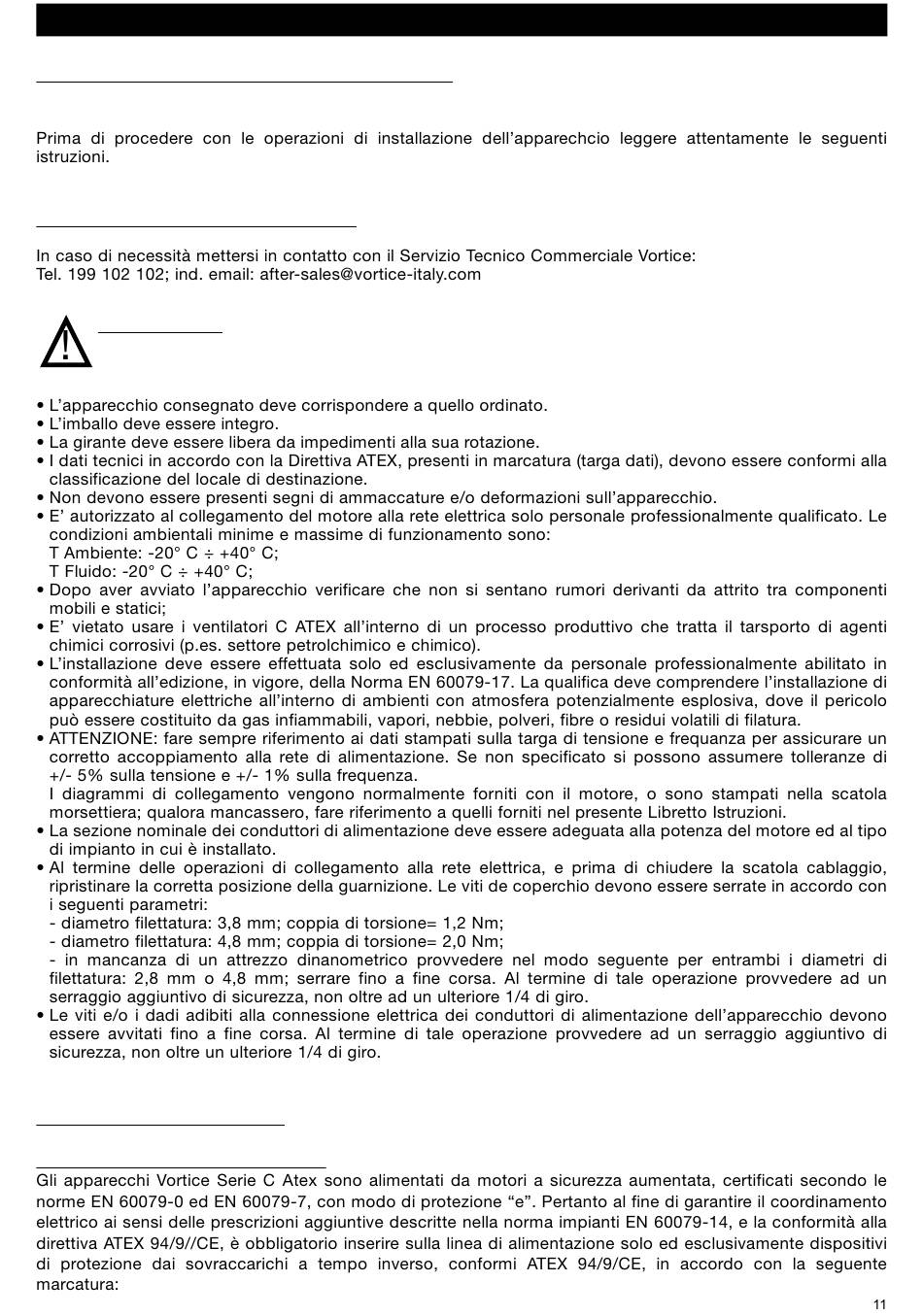 Prima di procedere con le operazioni di installazione dell'apparechcio leggere attentamente le seguenti istruzioni.

In caso di necessità mettersi in contatto con il Servizio Tecnico Commerciale Vortice:
Tel. 199 102 102; ind. email: after-sales@vortice-italy.com

• L'apparecchio consegnato deve corrispondere a quello ordinato.
• L'imballo deve essere integro.
• La girante deve essere libera da impedimenti alla sua rotazione.
• I dati tecnici in accordo con la Direttiva ATEX, presenti in marcatura (targa dati), devono essere conformi alla classificazione del locale di destinazione.
• Non devono essere presenti segni di ammaccature e/o deformazioni sull'apparecchio.
• E' autorizzato al collegamento del motore alla rete elettrica solo personale professionalmente qualificato. Le condizioni ambientali minime e massime di funzionamento sono:
T Ambiente: -20° C ÷ +40° C;
T Fluido: -20° C ÷ +40° C;
• Dopo aver avviato l'apparecchio verificare che non si sentano rumori derivanti da attrito tra componenti mobili e statici;
• E' vietato usare i ventilatori C ATEX all'interno di un processo produttivo che tratta il tarsporto di agenti chimici corrosivi (p.es. settore petrolchimico e chimico).
• L'installazione deve essere effettuata solo ed esclusivamente da personale professionalmente abilitato in conformità all'edizione, in vigore, della Norma EN 60079-17. La qualifica deve comprendere l'installazione di apparecchiature elettriche all'interno di ambienti con atmosfera potenzialmente esplosiva, dove il pericolo può essere costituito da gas infiammabili, vapori, nebbie, polveri, fibre o residui volatili di filatura.
• ATTENZIONE: fare sempre riferimento ai dati stampati sulla targa di tensione e frequanza per assicurare un corretto accoppiamento alla rete di alimentazione. Se non specificato si possono assumere tolleranze di +/- 5% sulla tensione e +/- 1% sulla frequenza.
I diagrammi di collegamento vengono normalmente forniti con il motore, o sono stampati nella scatola morsettiera; qualora mancassero, fare riferimento a quelli forniti nel presente Libretto Istruzioni.
• La sezione nominale dei conduttori di alimentazione deve essere adeguata alla potenza del motore ed al tipo di impianto in cui è installato.
• Al termine delle operazioni di collegamento alla rete elettrica, e prima di chiudere la scatola cablaggio, ripristinare la corretta posizione della guarnizione. Le viti de coperchio devono essere serrate in accordo con i seguenti parametri:
- diametro filettatura: 3,8 mm; coppia di torsione= 1,2 Nm;
- diametro filettatura: 4,8 mm; coppia di torsione= 2,0 Nm;
- in mancanza di un attrezzo dinanometrico provvedere nel modo seguente per entrambi i diametri di filettatura: 2,8 mm o 4,8 mm; serrare fino a fine corsa. Al termine di tale operazione provvedere ad un serraggio aggiuntivo di sicurezza, non oltre ad un ulteriore 1/4 di giro.
• Le viti e/o i dadi adibiti alla connessione elettrica dei conduttori di alimentazione dell'apparecchio devono essere avvitati fino a fine corsa. Al termine di tale operazione provvedere ad un serraggio aggiuntivo di sicurezza, non oltre un ulteriore 1/4 di giro.

Gli apparecchi Vortice Serie C Atex sono alimentati da motori a sicurezza aumentata, certificati secondo le norme EN 60079-0 ed EN 60079-7, con modo di protezione "e". Pertanto al fine di garantire il coordinamento elettrico ai sensi delle prescrizioni aggiuntive descritte nella norma impianti EN 60079-14, e la conformità alla direttiva ATEX 94/9//CE, è obbligatorio inserire sulla linea di alimentazione solo ed esclusivamente dispositivi di protezione dai sovraccarichi a tempo inverso, conformi ATEX 94/9/CE, in accordo con la seguente marcatura:

11